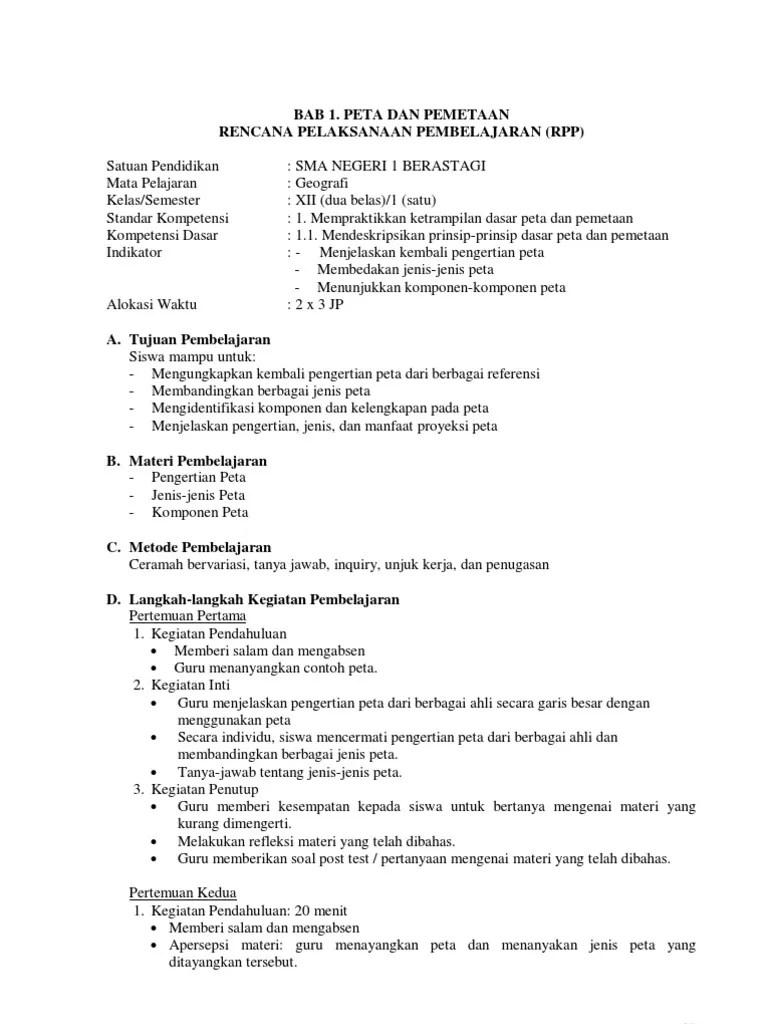 BAB 1. PETA DAN PEMETAAN
RENCANA PELAKSANAAN PEMBELAJARAN (RPP)

Satuan Pendidikan : SMA NEGERI 1 BERASTAGI
Mata Pelajaran : Geografi
Kelas/Semester : XII (dua belas)/1 (satu)
Standar Kompetensi : 1. Mempraktikkan ketrampilan dasar peta dan pemetaan
Kompetensi Dasar : 1.1. Mendeskripsikan prinsip-prinsip dasar peta dan pemetaan
Indikator : - Menjelaskan kembali pengertian peta
- Membedakan jenis-jenis peta
- Menunjukkan komponen-komponen peta
Alokasi Waktu : 2 x 3 JP

A. Tujuan Pembelajaran
Siswa mampu untuk:
- Mengungkapkan kembali pengertian peta dari berbagai referensi
- Membandingkan berbagai jenis peta
- Mengidentifikasi komponen dan kelengkapan pada peta
- Menjelaskan pengertian, jenis, dan manfaat proyeksi peta

B. Materi Pembelajaran
- Pengertian Peta
- Jenis-jenis Peta
- Komponen Peta

C. Metode Pembelajaran
Ceramah bervariasi, tanya jawab, inquiry, unjuk kerja, dan penugasan

D. Langkah-langkah Kegiatan Pembelajaran
Pertemuan Pertama
1. Kegiatan Pendahuluan
• Memberi salam dan mengabsen
• Guru menanyangkan contoh peta.
2. Kegiatan Inti
• Guru menjelaskan pengertian peta dari berbagai ahli secara garis besar dengan menggunakan peta
• Secara individu, siswa mencermati pengertian peta dari berbagai ahli dan membandingkan berbagai jenis peta.
• Tanya-jawab tentang jenis-jenis peta.
3. Kegiatan Penutup
• Guru memberi kesempatan kepada siswa untuk bertanya mengenai materi yang kurang dimengerti.
• Melakukan refleksi materi yang telah dibahas.
• Guru memberikan soal post test / pertanyaan mengenai materi yang telah dibahas.

Pertemuan Kedua
1. Kegiatan Pendahuluan: 20 menit
• Memberi salam dan mengabsen
• Apersepsi materi: guru menayangkan peta dan menanyakan jenis peta yang ditayangkan tersebut.